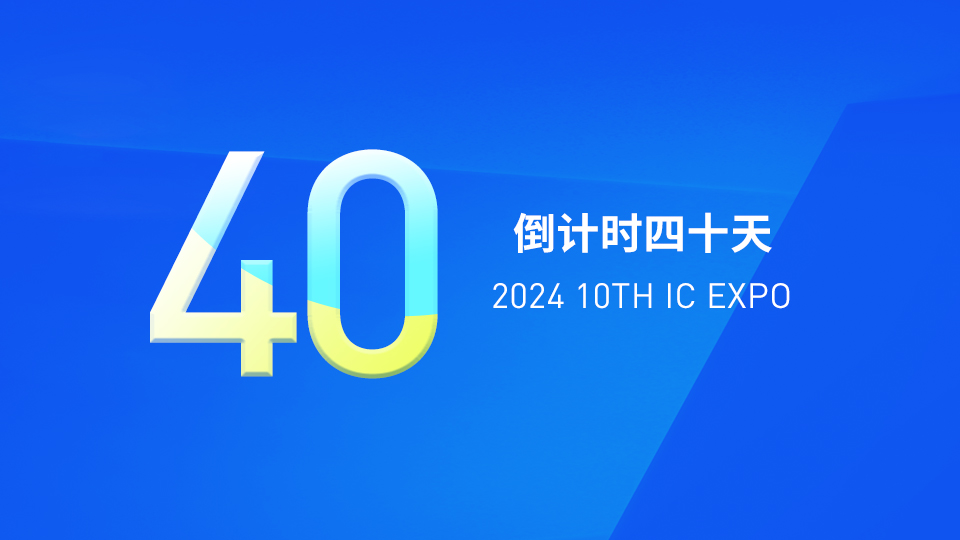 40

倒计时四十天

2024 10TH IC EXPO